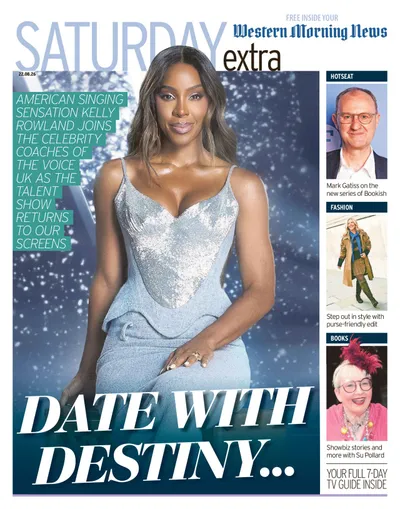 FREE INSIDE YOUR
Western Morning News

SATURDAY
extra

22.08.26

AMERICAN SINGING SENSATION KELLY ROWLAND JOINS THE CELEBRITY COACHES OF THE VOICE UK AS THE TALENT SHOW RETURNS TO OUR SCREENS

DATE WITH DESTINY...

HOTSEAT

Mark Gatiss on the new series of Bookish

FASHION

Step out in style with purse-friendly edit

BOOKS

Showbiz stories and more with Su Pollard

YOUR FULL 7-DAY TV GUIDE INSIDE